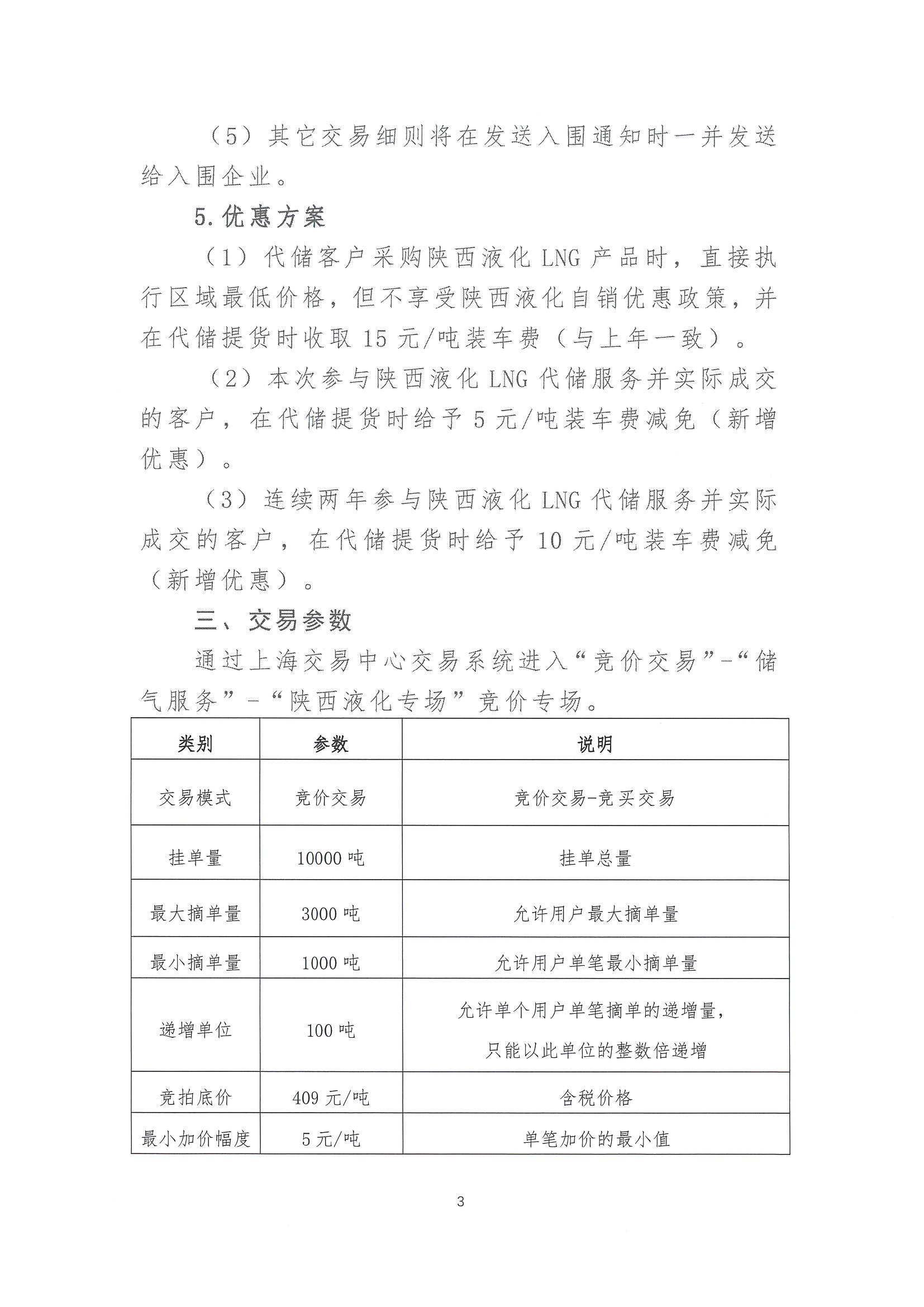 （5）其它交易细则将在发送入围通知时一并发送给入围企业。

5.优惠方案

（1）代储客户采购陕西液化 LNG 产品时，直接执行区域最低价格，但不享受陕西液化自销优惠政策，并在代储提货时收取 15 元/吨装车费（与上年一致）。

（2）本次参与陕西液化 LNG 代储服务并实际成交的客户，在代储提货时给予 5 元/吨装车费减免（新增优惠）。

（3）连续两年参与陕西液化 LNG 代储服务并实际成交的客户，在代储提货时给予 10 元/吨装车费减免（新增优惠）。

三、交易参数

通过上海交易中心交易系统进入“竞价交易”-“储气服务”-“陕西液化专场”竞价专场。

| 类别 | 参数 | 说明 |
|---|---|---|
| 交易模式 | 竞价交易 | 竞价交易-竞买交易 |
| 挂单量 | 10000 吨 | 挂单总量 |
| 最大摘单量 | 3000 吨 | 允许用户最大摘单量 |
| 最小摘单量 | 1000 吨 | 允许用户单笔最小摘单量 |
| 递增单位 | 100 吨 | 允许单个用户单笔摘单的递增量，只能以此单位的整数倍递增 |
| 竞拍底价 | 409 元/吨 | 含税价格 |
| 最小加价幅度 | 5 元/吨 | 单笔加价的最小值 |

3